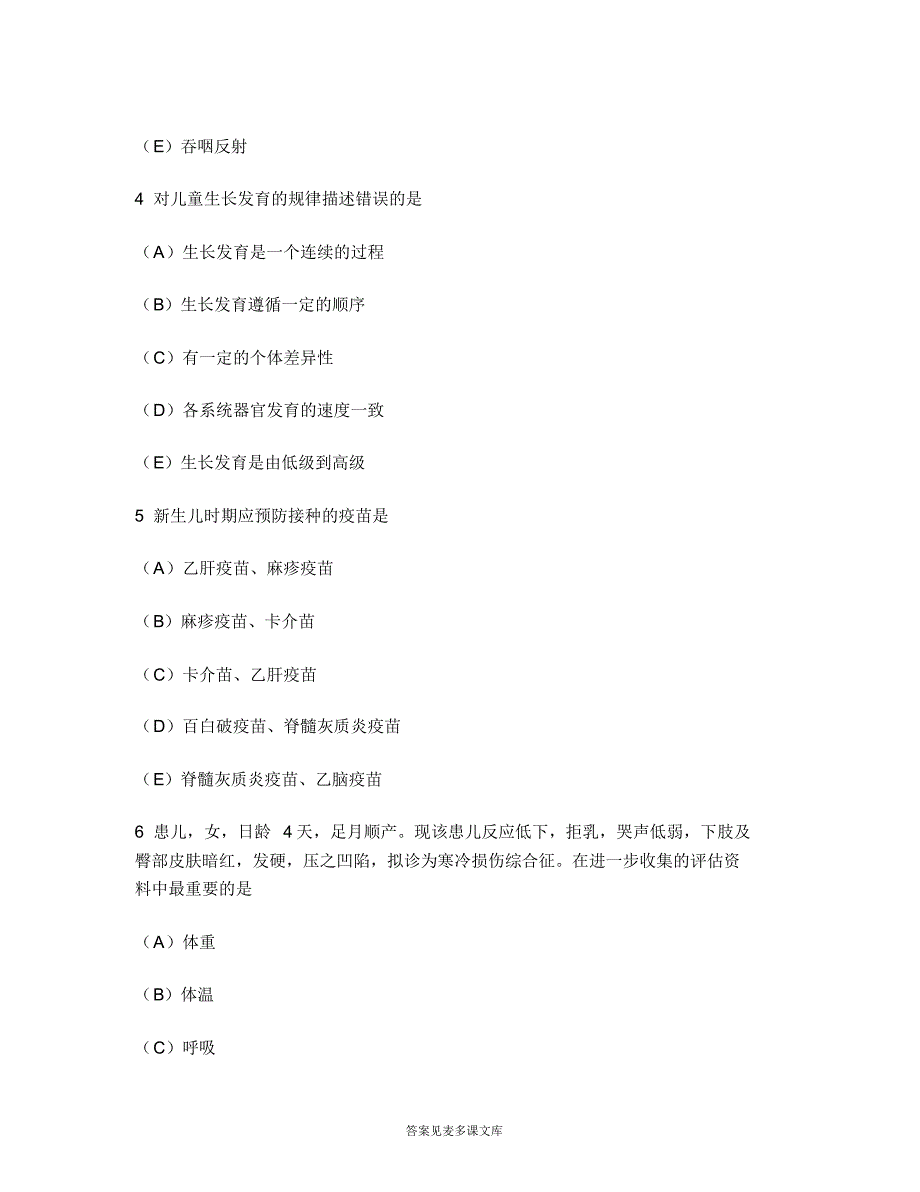 （E）吞咽反射

4 对儿童生长发育的规律描述错误的是

（A）生长发育是一个连续的过程

（B）生长发育遵循一定的顺序

（C）有一定的个体差异性

（D）各系统器官发育的速度一致

（E）生长发育是由低级到高级

5 新生儿时期应预防接种的疫苗是

（A）乙肝疫苗、麻疹疫苗

（B）麻疹疫苗、卡介苗

（C）卡介苗、乙肝疫苗

（D）百白破疫苗、脊髓灰质炎疫苗

（E）脊髓灰质炎疫苗、乙脑疫苗

6 患儿，女，日龄 4天，足月顺产。现该患儿反应低下，拒乳，哭声低弱，下肢及臀部皮肤暗红，发硬，压之凹陷，拟诊为寒冷损伤综合征。在进一步收集的评估资料中最重要的是

（A）体重

（B）体温

（C）呼吸

答案见麦多课文库